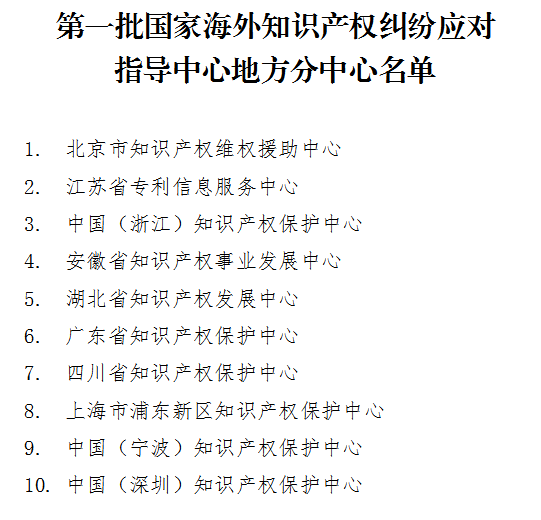 第一批国家海外知识产权纠纷应对指导中心地方分中心名单

1. 北京市知识产权维权援助中心
2. 江苏省专利信息服务中心
3. 中国（浙江）知识产权保护中心
4. 安徽省知识产权事业发展中心
5. 湖北省知识产权发展中心
6. 广东省知识产权保护中心
7. 四川省知识产权保护中心
8. 上海市浦东新区知识产权保护中心
9. 中国（宁波）知识产权保护中心
10. 中国（深圳）知识产权保护中心